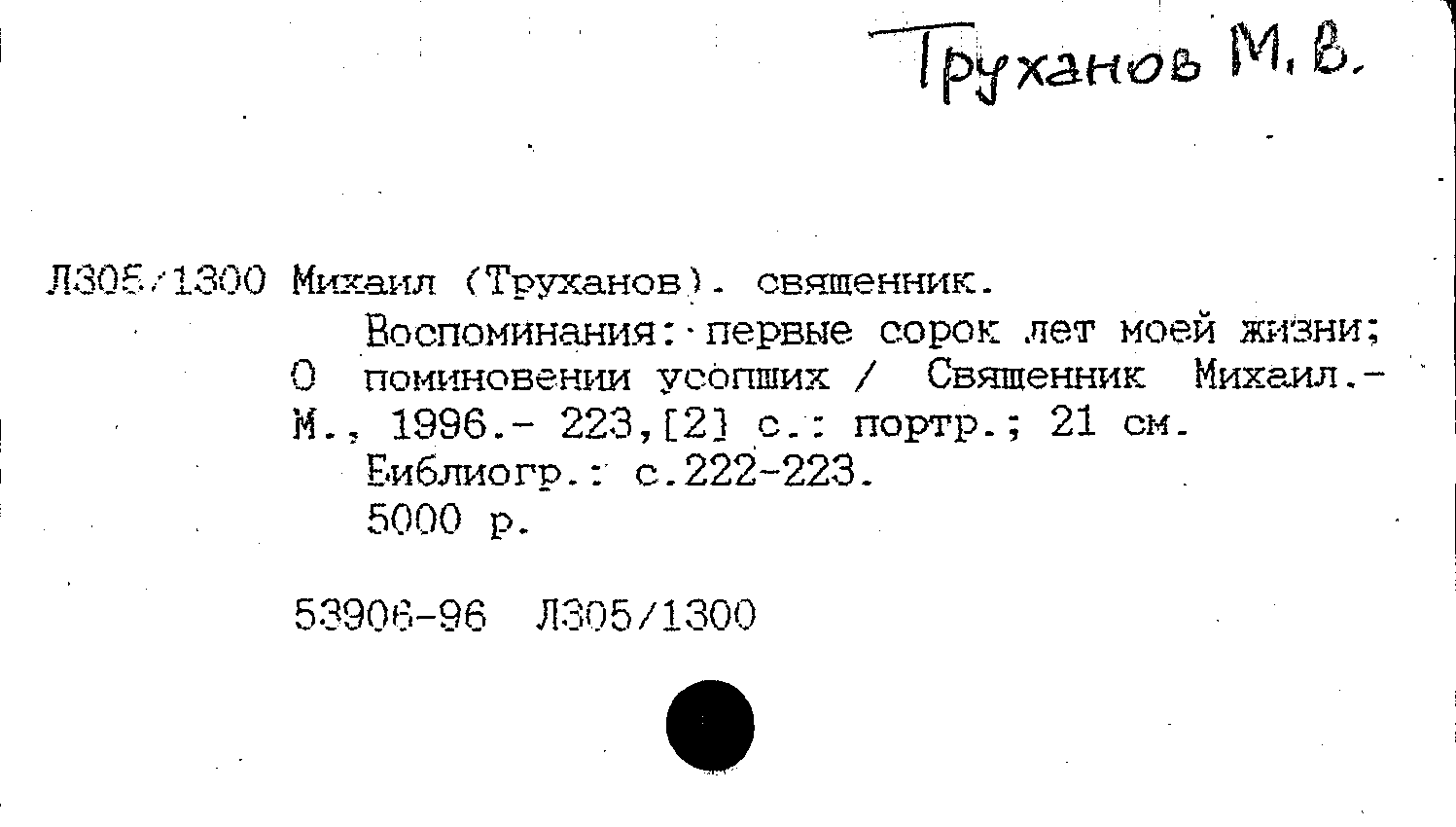 Труханов М.В.

Л305/1300 Михаил (Труханов). священник.

Воспоминания: первые сорок лет моей жизни; О поминовении усопших / Священник Михаил.- М., 1996.- 223,[2] с.: портр.; 21 см.

Библиогр.: с.222-223.

5000 р.

53906-96 Л305/1300